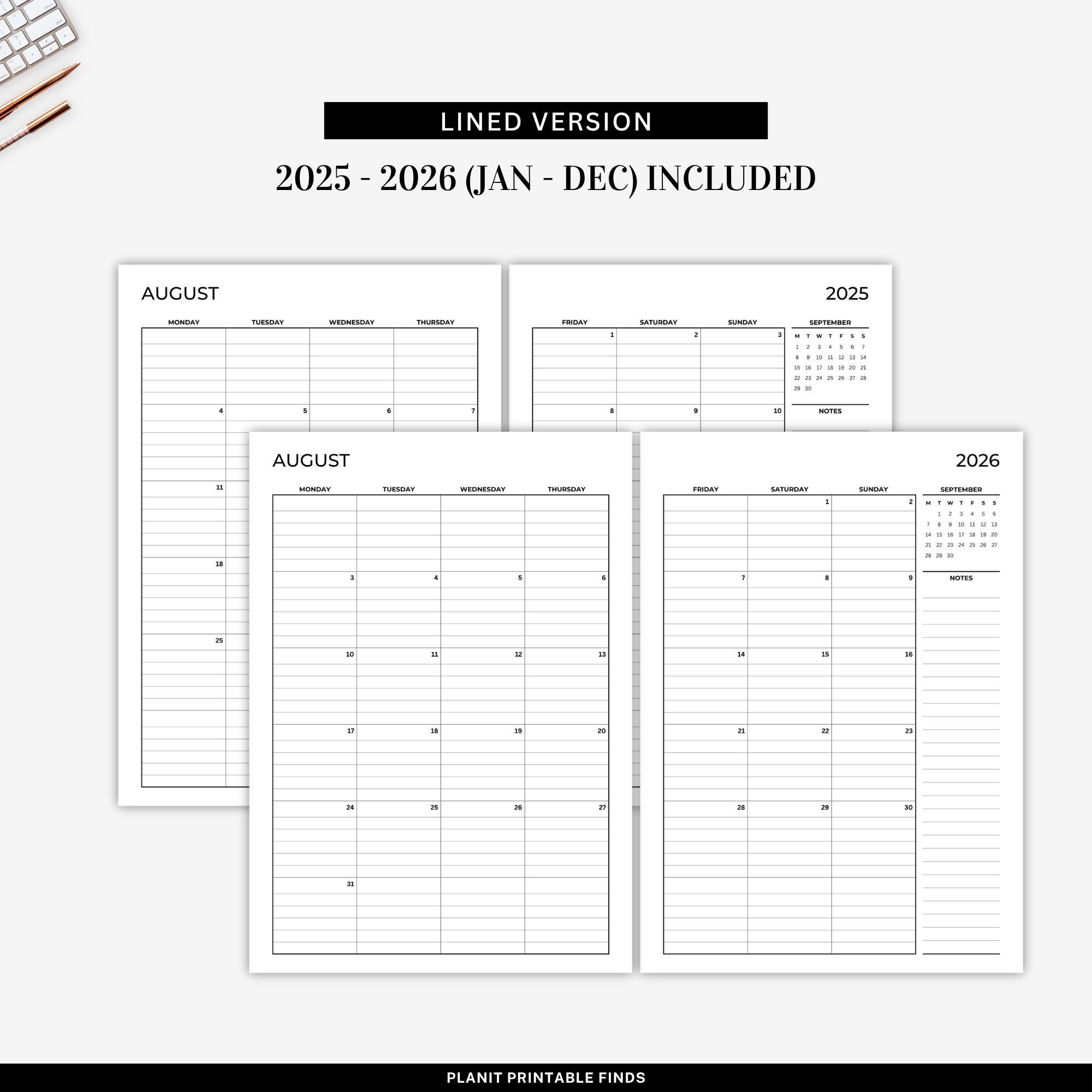 LINED VERSION

2025 - 2026 (JAN - DEC) INCLUDED

AUGUST

| MONDAY | TUESDAY | WEDNESDAY | THURSDAY |
|---|---|---|---|
| | | | |
| 4 | 5 | 6 | 7 |
| 11 | | | |
| 18 | | | |
| 25 | | | |

2025

| FRIDAY | SATURDAY | SUNDAY |
|---|---|---|
| 1 | 2 | 3 |
| 8 | 9 | 10 |

SEPTEMBER

| M | T | W | T | F | S | S |
|---|---|---|---|---|---|---|
| 1 | 2 | 3 | 4 | 5 | 6 | 7 |
| 8 | 9 | 10 | 11 | 12 | 13 | 14 |
| 15 | 16 | 17 | 18 | 19 | 20 | 21 |
| 22 | 23 | 24 | 25 | 26 | 27 | 28 |
| 29 | 30 | | | | | |

NOTES

AUGUST

| MONDAY | TUESDAY | WEDNESDAY | THURSDAY |
|---|---|---|---|
| | | | |
| 3 | 4 | 5 | 6 |
| 10 | 11 | 12 | 13 |
| 17 | 18 | 19 | 20 |
| 24 | 25 | 26 | 27 |
| 31 | | | |

2026

| FRIDAY | SATURDAY | SUNDAY |
|---|---|---|
| | 1 | 2 |
| 7 | 8 | 9 |
| 14 | 15 | 16 |
| 21 | 22 | 23 |
| 28 | 29 | 30 |
| | | |

SEPTEMBER

| M | T | W | T | F | S | S |
|---|---|---|---|---|---|---|
| | 1 | 2 | 3 | 4 | 5 | 6 |
| 7 | 8 | 9 | 10 | 11 | 12 | 13 |
| 14 | 15 | 16 | 17 | 18 | 19 | 20 |
| 21 | 22 | 23 | 24 | 25 | 26 | 27 |
| 28 | 29 | 30 | | | | |

NOTES

PLANIT PRINTABLE FINDS